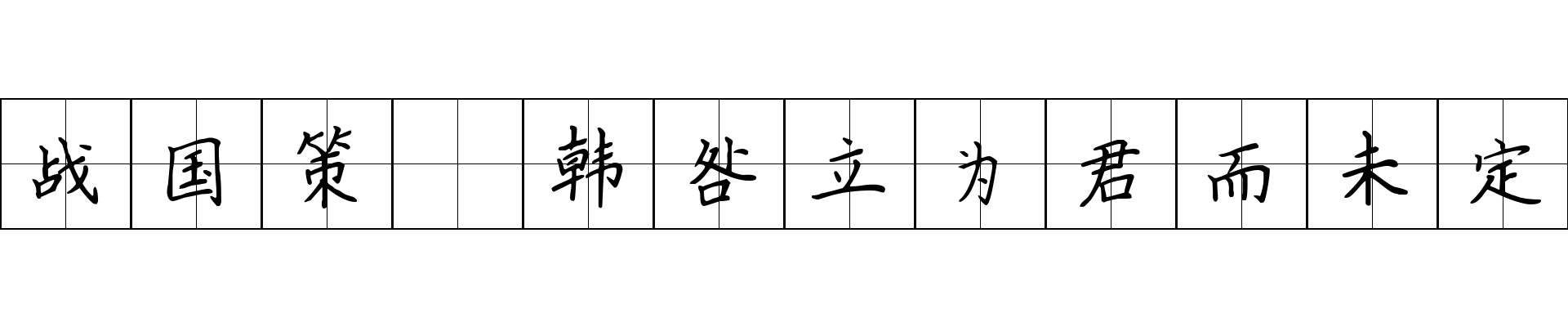 战国策 韩咎立为君而未定